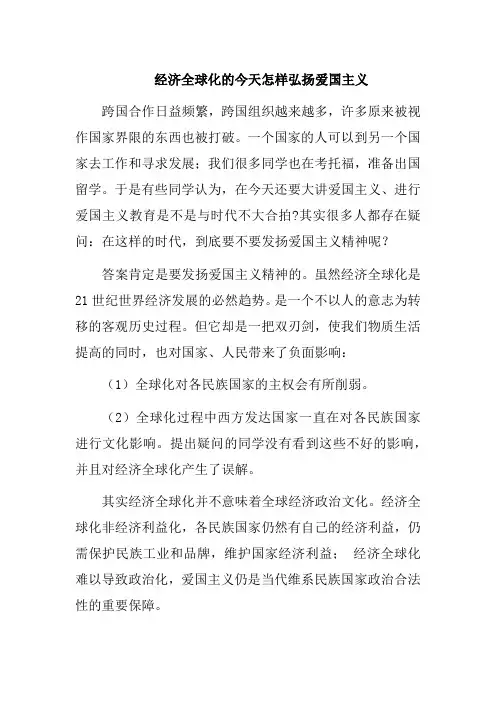 经济全球化的今天怎样弘扬爱国主义

跨国合作日益频繁，跨国组织越来越多，许多原来被视作国家界限的东西也被打破。一个国家的人可以到另一个国家去工作和寻求发展；我们很多同学也在考托福，准备出国留学。于是有些同学认为，在今天还要大讲爱国主义、进行爱国主义教育是不是与时代不大合拍?其实很多人都存在疑问：在这样的时代，到底要不要发扬爱国主义精神呢？

答案肯定是要发扬爱国主义精神的。虽然经济全球化是21世纪世界经济发展的必然趋势。是一个不以人的意志为转移的客观历史过程。但它却是一把双刃剑，使我们物质生活提高的同时，也对国家、人民带来了负面影响：

（1）全球化对各民族国家的主权会有所削弱。

（2）全球化过程中西方发达国家一直在对各民族国家进行文化影响。提出疑问的同学没有看到这些不好的影响，并且对经济全球化产生了误解。

其实经济全球化并不意味着全球经济政治文化。经济全球化非经济利益化，各民族国家仍然有自己的经济利益，仍需保护民族工业和品牌，维护国家经济利益； 经济全球化难以导致政治化，爱国主义仍是当代维系民族国家政治合法性的重要保障。